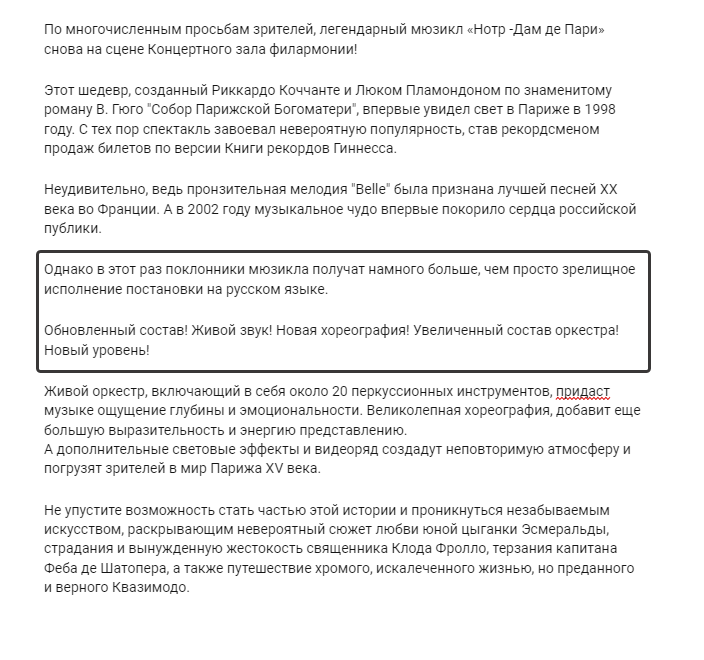 По многочисленным просьбам зрителей, легендарный мюзикл «Нотр -Дам де Пари» снова на сцене Концертного зала филармонии!

Этот шедевр, созданный Риккардо Коччанте и Люком Пламондоном по знаменитому роману В. Гюго "Собор Парижской Богоматери", впервые увидел свет в Париже в 1998 году. С тех пор спектакль завоевал невероятную популярность, став рекордсменом продаж билетов по версии Книги рекордов Гиннесса.

Неудивительно, ведь пронзительная мелодия "Belle" была признана лучшей песней XX века во Франции. А в 2002 году музыкальное чудо впервые покорило сердца российской публики.

Однако в этот раз поклонники мюзикла получат намного больше, чем просто зрелищное исполнение постановки на русском языке.

Обновленный состав! Живой звук! Новая хореография! Увеличенный состав оркестра! Новый уровень!

Живой оркестр, включающий в себя около 20 перкуссионных инструментов, придаст музыке ощущение глубины и эмоциональности. Великолепная хореография, добавит еще большую выразительность и энергию представлению.
А дополнительные световые эффекты и видеоряд создадут неповторимую атмосферу и погрузят зрителей в мир Парижа XV века.

Не упустите возможность стать частью этой истории и проникнуться незабываемым искусством, раскрывающим невероятный сюжет любви юной цыганки Эсмеральды, страдания и вынужденную жестокость священника Клода Фролло, терзания капитана Феба де Шатопера, а также путешествие хромого, искалеченного жизнью, но преданного и верного Квазимодо.